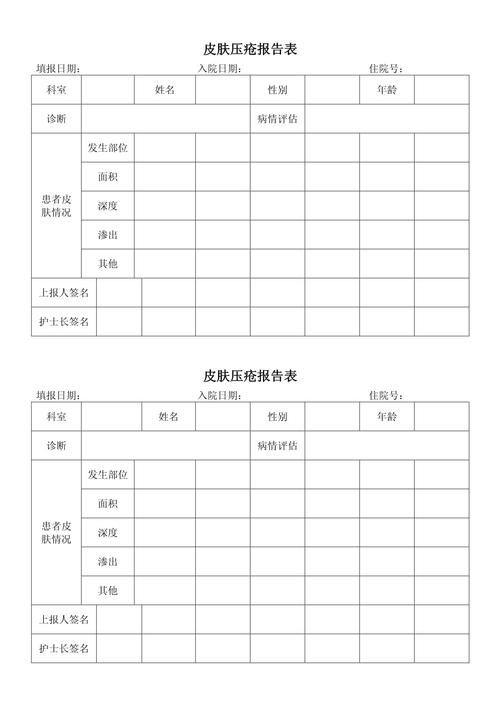 皮肤压疮报告表

填报日期：　　　　入院日期：　　　　住院号：

| 科室 | | 姓名 | | 性别 | | 年龄 | |
|---|---|---|---|---|---|---|---|
| 诊断 | | | | 病情评估 | | | |
| 患者皮肤情况 | 发生部位 | | | | | | |
| | 面积 | | | | | | |
| | 深度 | | | | | | |
| | 渗出 | | | | | | |
| | 其他 | | | | | | |
| 上报人签名 | | | | | | | |
| 护士长签名 | | | | | | | |

皮肤压疮报告表

填报日期：　　　　入院日期：　　　　住院号：

| 科室 | | 姓名 | | 性别 | | 年龄 | |
|---|---|---|---|---|---|---|---|
| 诊断 | | | | 病情评估 | | | |
| 患者皮肤情况 | 发生部位 | | | | | | |
| | 面积 | | | | | | |
| | 深度 | | | | | | |
| | 渗出 | | | | | | |
| | 其他 | | | | | | |
| 上报人签名 | | | | | | | |
| 护士长签名 | | | | | | | |